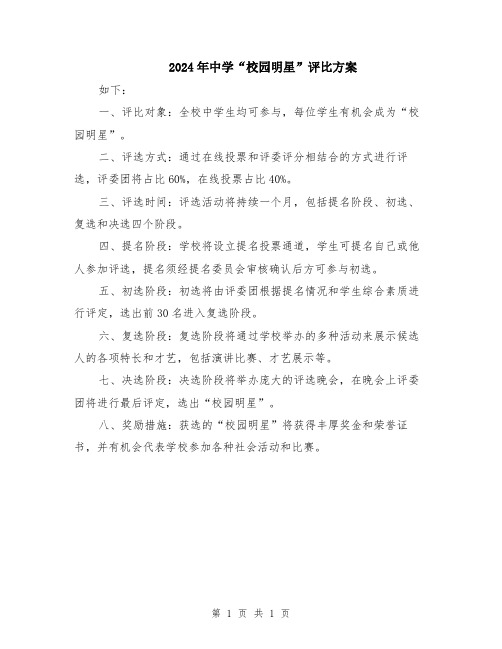 2024年中学“校园明星”评比方案

如下：

一、评比对象：全校中学生均可参与，每位学生有机会成为“校园明星”。

二、评选方式：通过在线投票和评委评分相结合的方式进行评选，评委团将占比60%，在线投票占比40%。

三、评选时间：评选活动将持续一个月，包括提名阶段、初选、复选和决选四个阶段。

四、提名阶段：学校将设立提名投票通道，学生可提名自己或他人参加评选，提名须经提名委员会审核确认后方可参与初选。

五、初选阶段：初选将由评委团根据提名情况和学生综合素质进行评定，选出前30名进入复选阶段。

六、复选阶段：复选阶段将通过学校举办的多种活动来展示候选人的各项特长和才艺，包括演讲比赛、才艺展示等。

七、决选阶段：决选阶段将举办庞大的评选晚会，在晚会上评委团将进行最后评定，选出“校园明星”。

八、奖励措施：获选的“校园明星”将获得丰厚奖金和荣誉证书，并有机会代表学校参加各种社会活动和比赛。

第 1 页 共 1 页